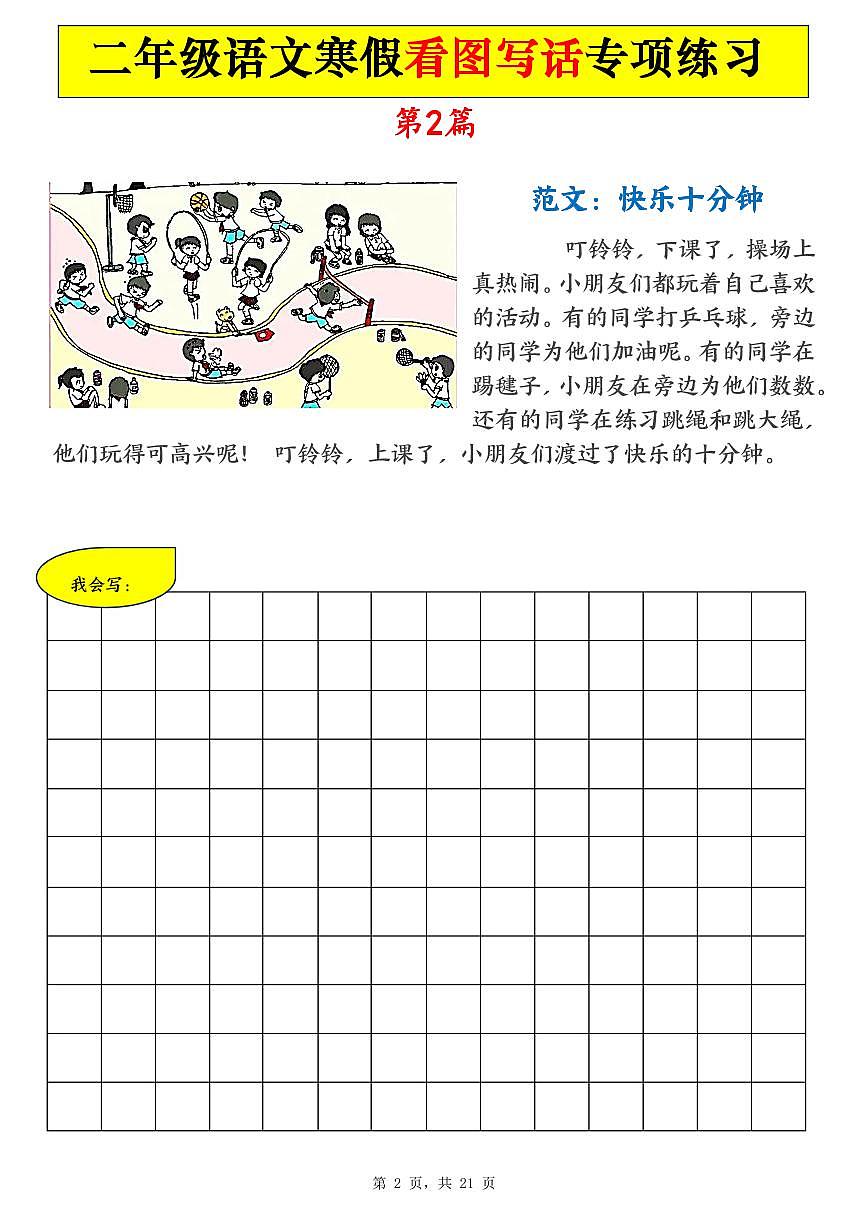 二年级语文寒假看图写话专项练习

第2篇

范文：快乐十分钟

叮铃铃，下课了，操场上真热闹。小朋友们都玩着自己喜欢的活动。有的同学打乒乓球，旁边的同学为他们加油呢。有的同学在踢毽子，小朋友在旁边为他们数数。还有的同学在练习跳绳和跳大绳，他们玩得可高兴呢！ 叮铃铃，上课了，小朋友们渡过了快乐的十分钟。

我会写：

第 2 页，共 21 页